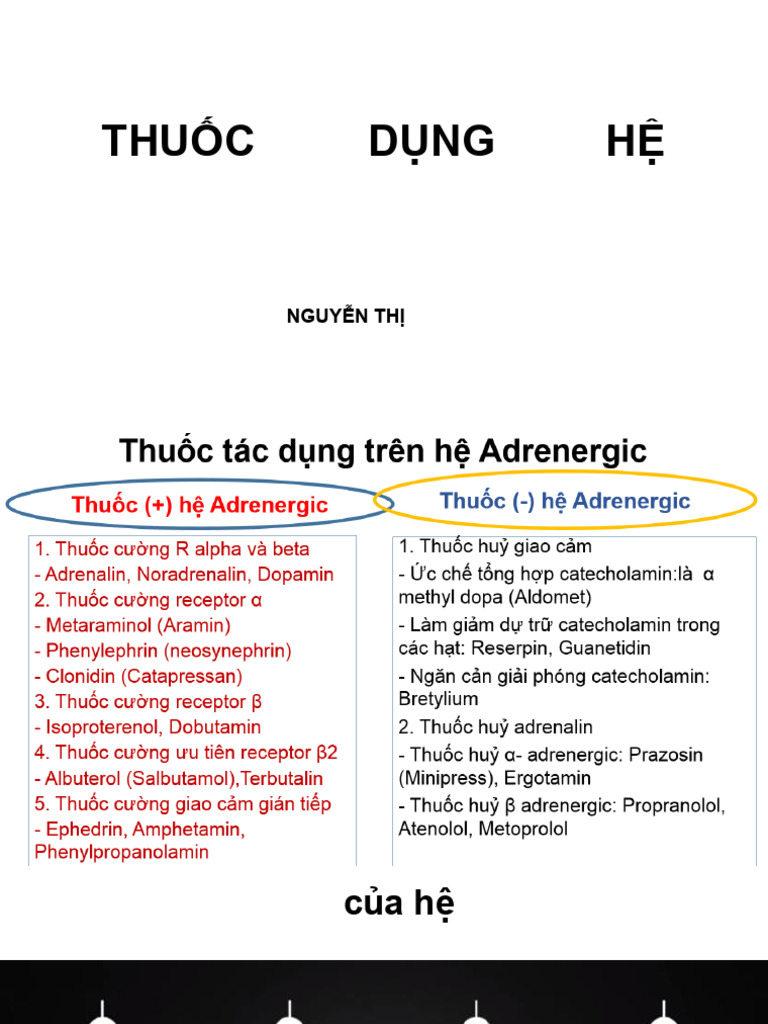 THUỐC DỤNG HỆ

NGUYỄN THỊ

Thuốc tác dụng trên hệ Adrenergic

Thuốc (+) hệ Adrenergic

1. Thuốc cường R alpha và beta
- Adrenalin, Noradrenalin, Dopamin
2. Thuốc cường receptor α
- Metaraminol (Aramin)
- Phenylephrin (neosynephrin)
- Clonidin (Catapressan)
3. Thuốc cường receptor β
- Isoproterenol, Dobutamin
4. Thuốc cường ưu tiên receptor β2
- Albuterol (Salbutamol),Terbutalin
5. Thuốc cường giao cảm gián tiếp
- Ephedrin, Amphetamin, Phenylpropanolamin

Thuốc (-) hệ Adrenergic

1. Thuốc huỷ giao cảm
- Ức chế tổng hợp catecholamin:là α methyl dopa (Aldomet)
- Làm giảm dự trữ catecholamin trong các hạt: Reserpin, Guanetidin
- Ngăn cản giải phóng catecholamin: Bretylium
2. Thuốc huỷ adrenalin
- Thuốc huỷ α- adrenergic: Prazosin (Minipress), Ergotamin
- Thuốc huỷ β adrenergic: Propranolol, Atenolol, Metoprolol

của hệ